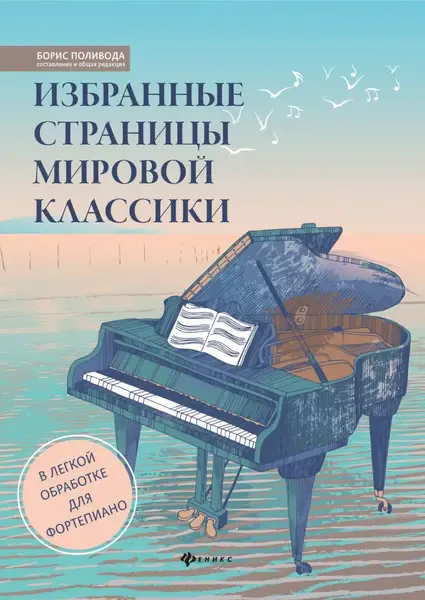 БОРИС ПОЛИВОДА
составление и общая редакция

ИЗБРАННЫЕ СТРАНИЦЫ МИРОВОЙ КЛАССИКИ

В ЛЕГКОЙ ОБРАБОТКЕ ДЛЯ ФОРТЕПИАНО

ФЕНИКС